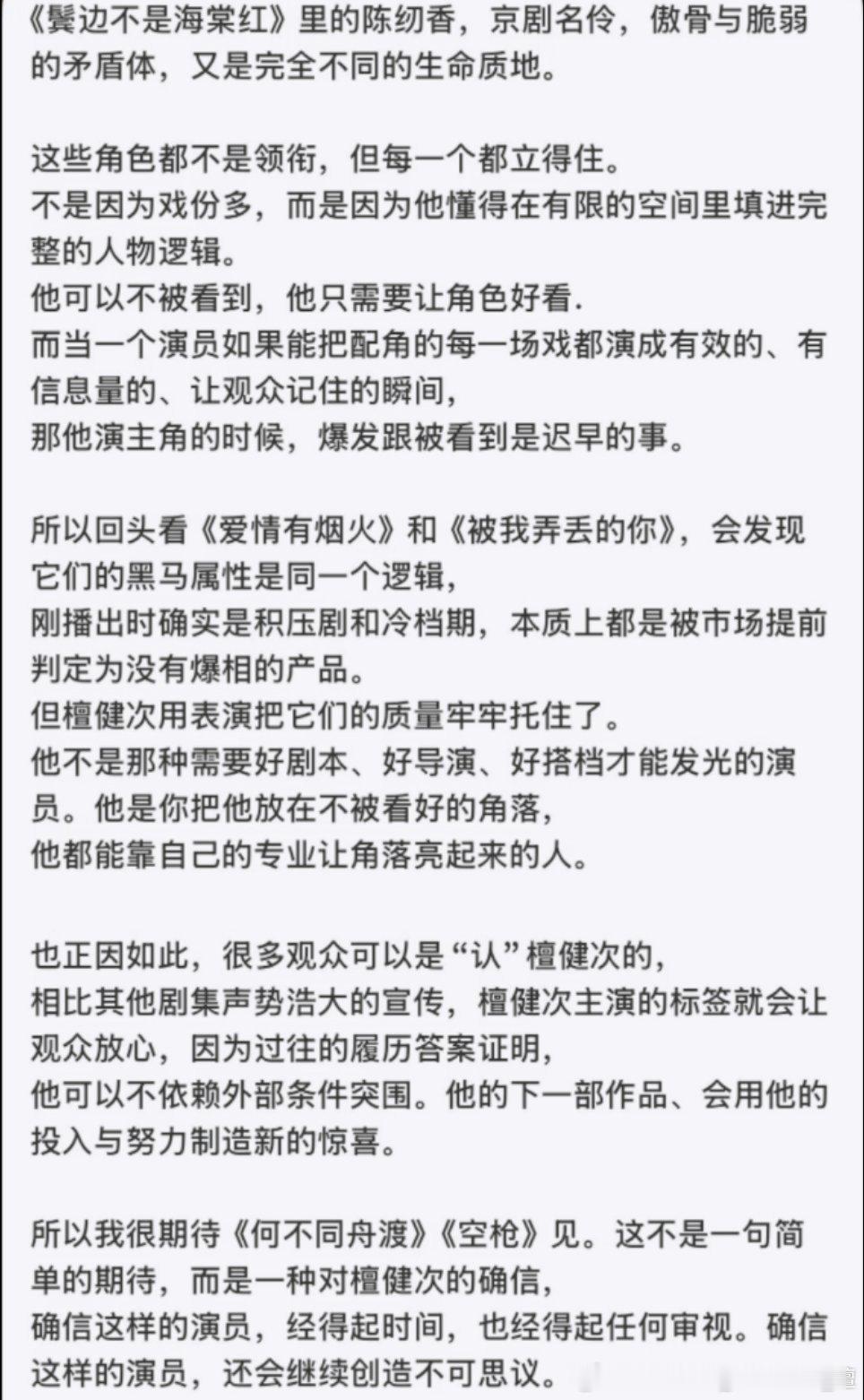 《鬓边不是海棠红》里的陈纫香，京剧名伶，傲骨与脆弱的矛盾体，又是完全不同的生命质地。

这些角色都不是领衔，但每一个都立得住。
不是因为戏份多，而是因为他懂得在有限的空间里填进完整的人物逻辑。
他可以不被看到，他只需要让角色好看.
而当一个演员如果能把配角的每一场戏都演成有效的、有信息量的、让观众记住的瞬间，
那他演主角的时候，爆发跟被看到是迟早的事。

所以回头看《爱情有烟火》和《被我弄丢的你》，会发现它们的黑马属性是同一个逻辑，
刚播出时确实是积压剧和冷档期，本质上都是被市场提前判定为没有爆相的产品。
但檀健次用表演把它们的质量牢牢托住了。
他不是那种需要好剧本、好导演、好搭档才能发光的演员。他是你把他放在不被看好的角落，
他都能靠自己的专业让角落亮起来的人。

也正因如此，很多观众可以是“认”檀健次的，
相比其他剧集声势浩大的宣传，檀健次主演的标签就会让观众放心，因为过往的履历答案证明，
他可以不依赖外部条件突围。他的下一部作品、会用他的投入与努力制造新的惊喜。

所以我很期待《何不同舟渡》《空枪》见。这不是一句简单的期待，而是一种对檀健次的确信，
确信这样的演员，经得起时间，也经得起任何审视。确信这样的演员，还会继续创造不可思议。